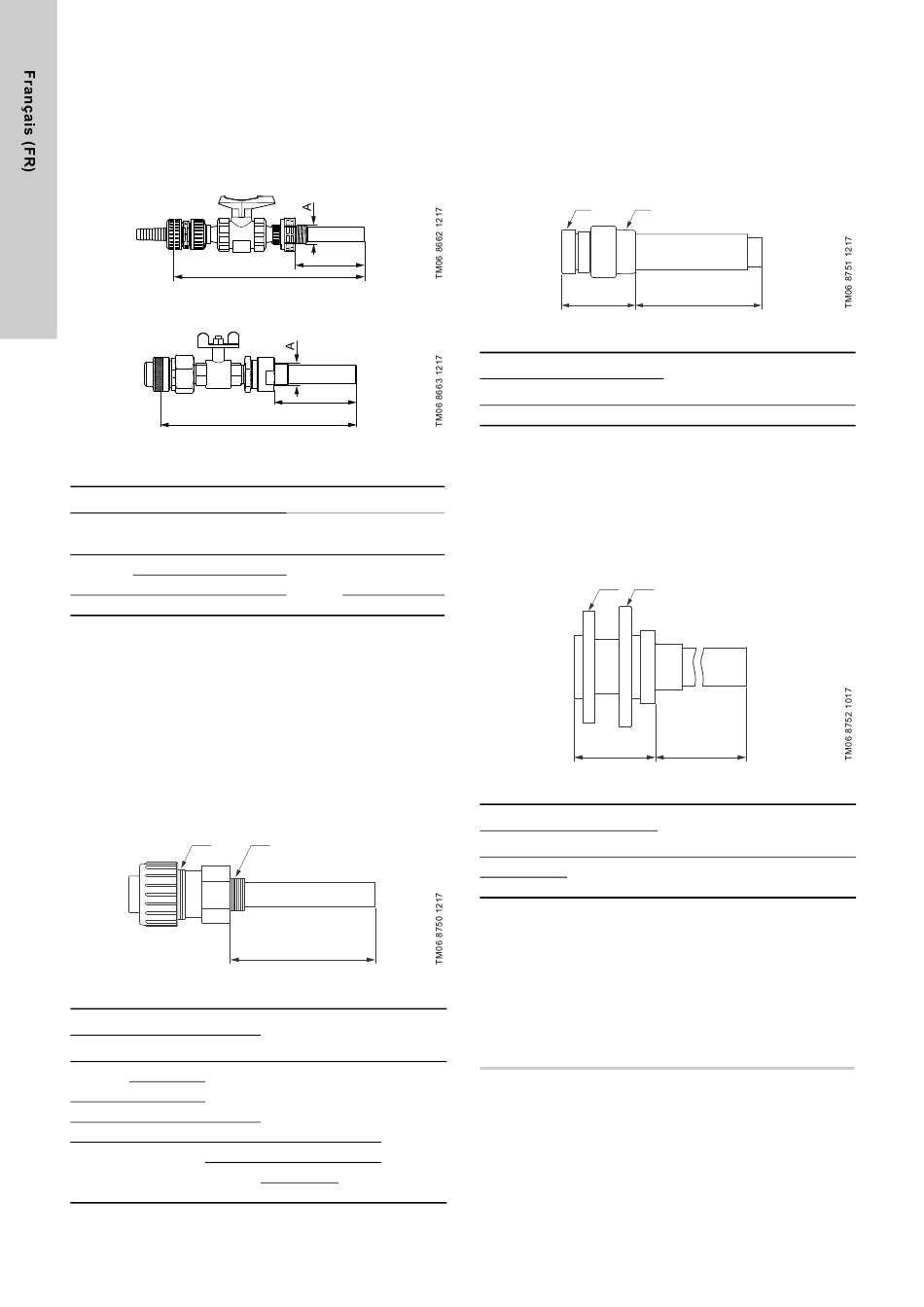 Français (FR)

A

TM06 8662 1217

A

TM06 8663 1217

TM06 8750 1217

TM06 8751 1217

TM06 8752 1017